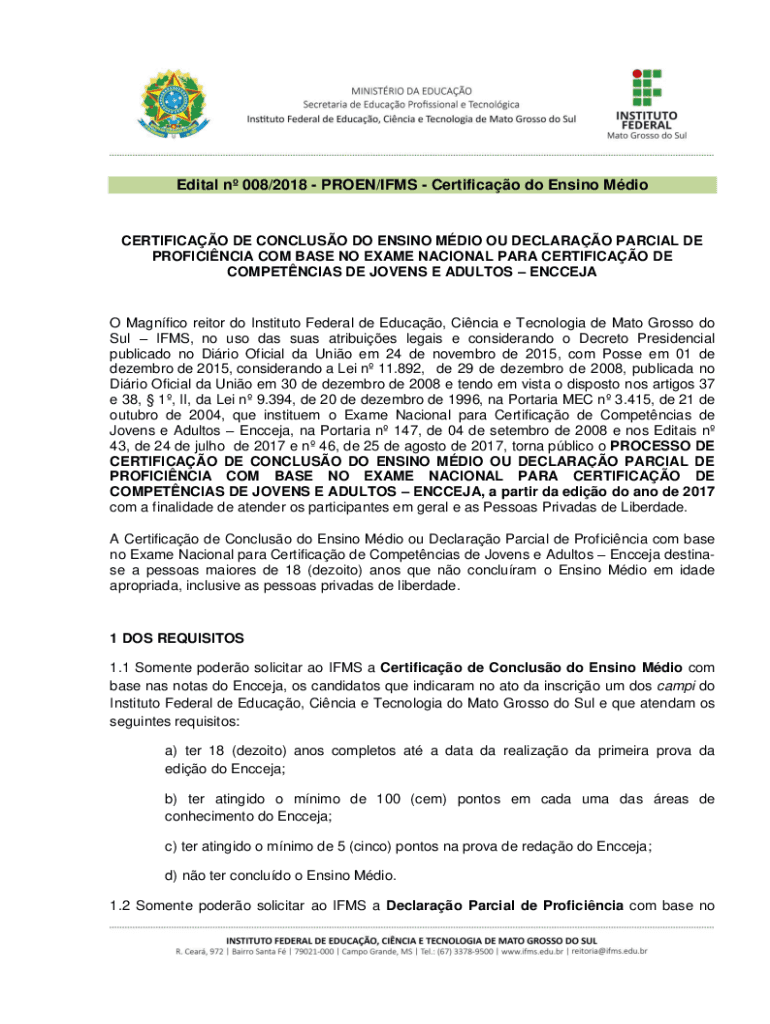 MINISTÉRIO DA EDUCAÇÃO
Secretaria de Educação Profissional e Tecnológica
Instituto Federal de Educação, Ciência e Tecnologia de Mato Grosso do Sul

INSTITUTO FEDERAL
Mato Grosso do Sul

Edital nº 008/2018 - PROEN/IFMS - Certificação do Ensino Médio

CERTIFICAÇÃO DE CONCLUSÃO DO ENSINO MÉDIO OU DECLARAÇÃO PARCIAL DE PROFICIÊNCIA COM BASE NO EXAME NACIONAL PARA CERTIFICAÇÃO DE COMPETÊNCIAS DE JOVENS E ADULTOS – ENCCEJA

O Magnífico reitor do Instituto Federal de Educação, Ciência e Tecnologia de Mato Grosso do Sul – IFMS, no uso das suas atribuições legais e considerando o Decreto Presidencial publicado no Diário Oficial da União em 24 de novembro de 2015, com Posse em 01 de dezembro de 2015, considerando a Lei nº 11.892, de 29 de dezembro de 2008, publicada no Diário Oficial da União em 30 de dezembro de 2008 e tendo em vista o disposto nos artigos 37 e 38, § 1º, II, da Lei nº 9.394, de 20 de dezembro de 1996, na Portaria MEC nº 3.415, de 21 de outubro de 2004, que instituem o Exame Nacional para Certificação de Competências de Jovens e Adultos – Encceja, na Portaria nº 147, de 04 de setembro de 2008 e nos Editais nº 43, de 24 de julho de 2017 e nº 46, de 25 de agosto de 2017, torna público o PROCESSO DE CERTIFICAÇÃO DE CONCLUSÃO DO ENSINO MÉDIO OU DECLARAÇÃO PARCIAL DE PROFICIÊNCIA COM BASE NO EXAME NACIONAL PARA CERTIFICAÇÃO DE COMPETÊNCIAS DE JOVENS E ADULTOS – ENCCEJA, a partir da edição do ano de 2017 com a finalidade de atender os participantes em geral e as Pessoas Privadas de Liberdade.

A Certificação de Conclusão do Ensino Médio ou Declaração Parcial de Proficiência com base no Exame Nacional para Certificação de Competências de Jovens e Adultos – Encceja destina-se a pessoas maiores de 18 (dezoito) anos que não concluíram o Ensino Médio em idade apropriada, inclusive as pessoas privadas de liberdade.

1 DOS REQUISITOS

1.1 Somente poderão solicitar ao IFMS a Certificação de Conclusão do Ensino Médio com base nas notas do Encceja, os candidatos que indicaram no ato da inscrição um dos campi do Instituto Federal de Educação, Ciência e Tecnologia do Mato Grosso do Sul e que atendam os seguintes requisitos:

a) ter 18 (dezoito) anos completos até a data da realização da primeira prova da edição do Encceja;

b) ter atingido o mínimo de 100 (cem) pontos em cada uma das áreas de conhecimento do Encceja;

c) ter atingido o mínimo de 5 (cinco) pontos na prova de redação do Encceja;

d) não ter concluído o Ensino Médio.

1.2 Somente poderão solicitar ao IFMS a Declaração Parcial de Proficiência com base no

INSTITUTO FEDERAL DE EDUCAÇÃO, CIÊNCIA E TECNOLOGIA DE MATO GROSSO DO SUL
R. Ceará, 972 | Bairro Santa Fé | 79021-000 | Campo Grande, MS | Tel.: (67) 3378-9500 | www.ifms.edu.br | reitoria@ifms.edu.br